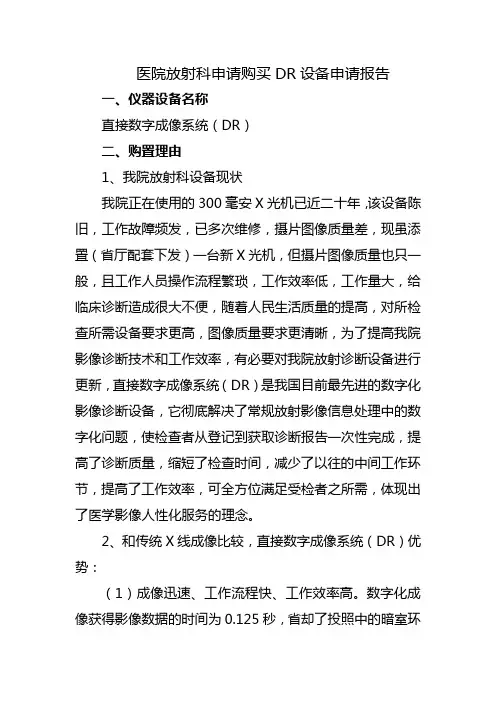 医院放射科申请购买 DR 设备申请报告

一、仪器设备名称

直接数字成像系统（DR）

二、购置理由

1、我院放射科设备现状

我院正在使用的 300 毫安 X 光机已近二十年，该设备陈旧，工作故障频发，已多次维修，摄片图像质量差，现虽添置（省厅配套下发）一台新 X 光机，但摄片图像质量也只一般，且工作人员操作流程繁琐，工作效率低，工作量大，给临床诊断造成很大不便，随着人民生活质量的提高，对所检查所需设备要求更高，图像质量要求更清晰，为了提高我院影像诊断技术和工作效率，有必要对我院放射诊断设备进行更新，直接数字成像系统（DR）是我国目前最先进的数字化影像诊断设备，它彻底解决了常规放射影像信息处理中的数字化问题，使检查者从登记到获取诊断报告一次性完成，提高了诊断质量，缩短了检查时间，减少了以往的中间工作环节，提高了工作效率，可全方位满足受检者之所需，体现出了医学影像人性化服务的理念。

2、和传统 X 线成像比较，直接数字成像系统（DR）优势：

（1）成像迅速、工作流程快、工作效率高。数字化成像获得影像数据的时间为 0.125 秒，省却了投照中的暗室环